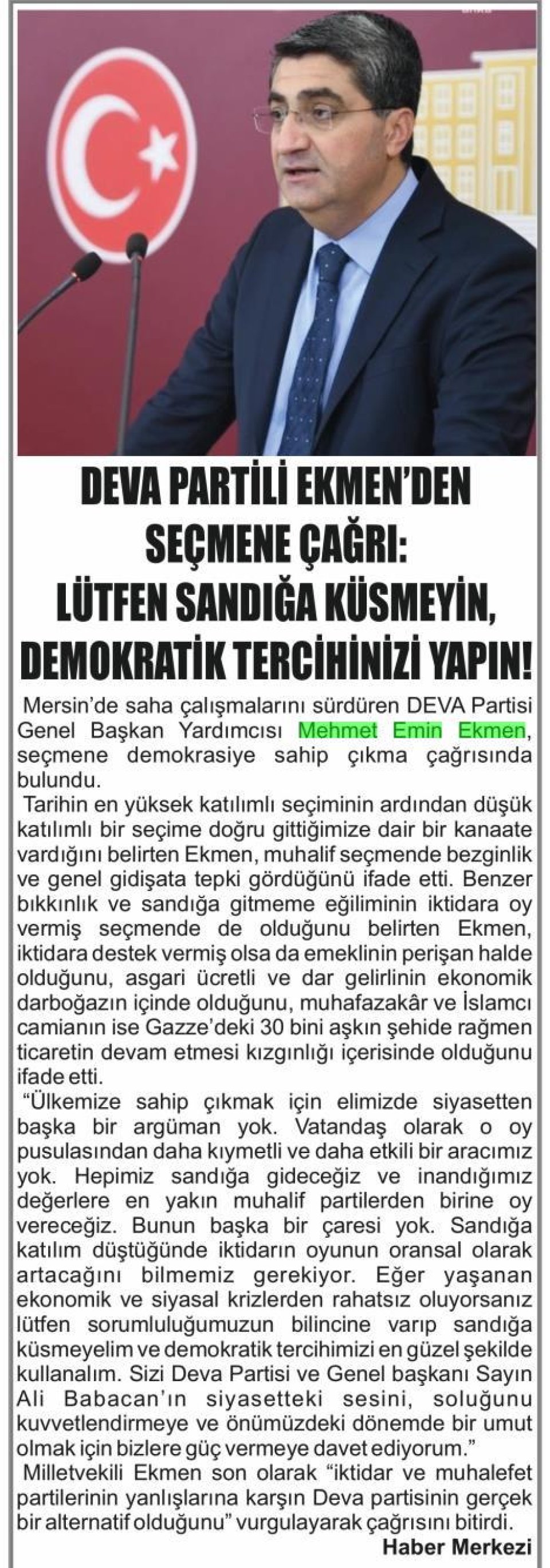 DEVA PARTİLİ EKMEN'DEN SEÇMENE ÇAĞRI: LÜTFEN SANDIĞA KÜSMEYİN, DEMOKRATİK TERCİHİNİZİ YAPIN!

Mersin'de saha çalışmalarını sürdüren DEVA Partisi Genel Başkan Yardımcısı Mehmet Emin Ekmen, seçmene demokrasiye sahip çıkma çağrısında bulundu.

Tarihin en yüksek katılımlı seçiminin ardından düşük katılımlı bir seçime doğru gittiğimize dair bir kanaate vardığını belirten Ekmen, muhalif seçmende bezginlik ve genel gidişata tepki gördüğünü ifade etti. Benzer bıkkınlık ve sandığa gitmeme eğiliminin iktidara oy vermiş seçmende de olduğunu belirten Ekmen, iktidara destek vermiş olsa da emeklinin perişan halde olduğunu, asgari ücretli ve dar gelirlinin ekonomik darboğazın içinde olduğunu, muhafazakâr ve İslamcı camianın ise Gazze'deki 30 bini aşkın şehide rağmen ticaretin devam etmesi kızgınlığı içerisinde olduğunu ifade etti.

"Ülkemize sahip çıkmak için elimizde siyasetten başka bir argüman yok. Vatandaş olarak o oy pusulasından daha kıymetli ve daha etkili bir aracımız yok. Hepimiz sandığa gideceğiz ve inandığımız değerlere en yakın muhalif partilerden birine oy vereceğiz. Bunun başka bir çaresi yok. Sandığa katılım düştüğünde iktidarın oyunun oransal olarak artacağını bilmemiz gerekiyor. Eğer yaşanan ekonomik ve siyasal krizlerden rahatsız oluyorsanız lütfen sorumluluğumuzun bilincine varıp sandığa küsmeyelim ve demokratik tercihimizi en güzel şekilde kullanalım. Sizi Deva Partisi ve Genel başkanı Sayın Ali Babacan'ın siyasetteki sesini, soluğunu kuvvetlendirmeye ve önümüzdeki dönemde bir umut olmak için bizlere güç vermeye davet ediyorum."

Milletvekili Ekmen son olarak "iktidar ve muhalefet partilerinin yanlışlarına karşın Deva partisinin gerçek bir alternatif olduğunu" vurgulayarak çağrısını bitirdi.

Haber Merkezi